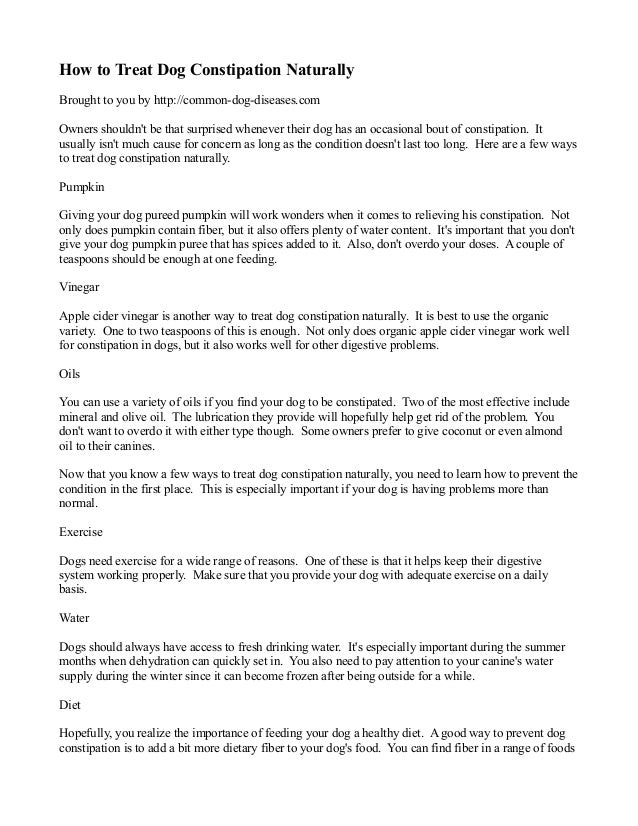 How to Treat Dog Constipation Naturally

Brought to you by http://common-dog-diseases.com

Owners shouldn't be that surprised whenever their dog has an occasional bout of constipation. It usually isn't much cause for concern as long as the condition doesn't last too long. Here are a few ways to treat dog constipation naturally.

Pumpkin

Giving your dog pureed pumpkin will work wonders when it comes to relieving his constipation. Not only does pumpkin contain fiber, but it also offers plenty of water content. It's important that you don't give your dog pumpkin puree that has spices added to it. Also, don't overdo your doses. A couple of teaspoons should be enough at one feeding.

Vinegar

Apple cider vinegar is another way to treat dog constipation naturally. It is best to use the organic variety. One to two teaspoons of this is enough. Not only does organic apple cider vinegar work well for constipation in dogs, but it also works well for other digestive problems.

Oils

You can use a variety of oils if you find your dog to be constipated. Two of the most effective include mineral and olive oil. The lubrication they provide will hopefully help get rid of the problem. You don't want to overdo it with either type though. Some owners prefer to give coconut or even almond oil to their canines.

Now that you know a few ways to treat dog constipation naturally, you need to learn how to prevent the condition in the first place. This is especially important if your dog is having problems more than normal.

Exercise

Dogs need exercise for a wide range of reasons. One of these is that it helps keep their digestive system working properly. Make sure that you provide your dog with adequate exercise on a daily basis.

Water

Dogs should always have access to fresh drinking water. It's especially important during the summer months when dehydration can quickly set in. You also need to pay attention to your canine's water supply during the winter since it can become frozen after being outside for a while.

Diet

Hopefully, you realize the importance of feeding your dog a healthy diet. A good way to prevent dog constipation is to add a bit more dietary fiber to your dog's food. You can find fiber in a range of foods